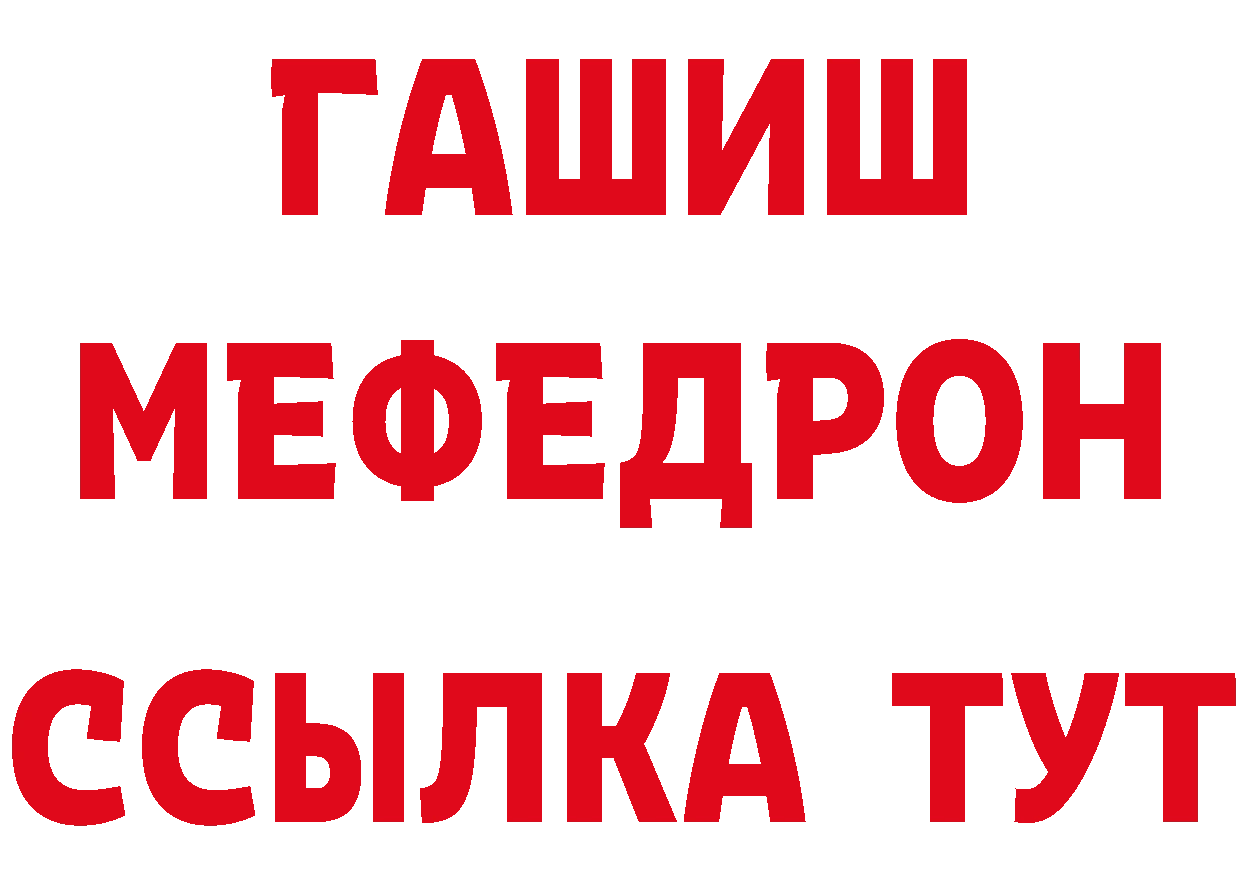 ГАШИШ
МЕФЕДРОН
ССЫЛКА ТУТ